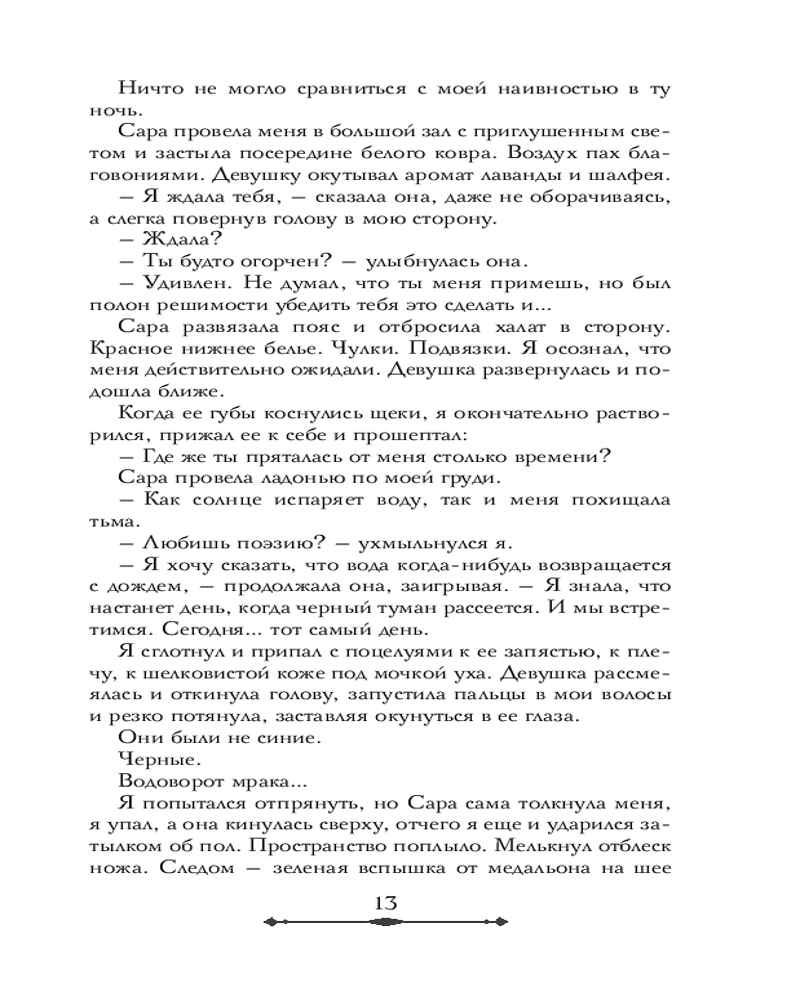 Ничто не могло сравниться с моей наивностью в ту ночь.

Сара провела меня в большой зал с приглушенным светом и застыла посередине белого ковра. Воздух пах благовониями. Девушку окутывал аромат лаванды и шалфея.

— Я ждала тебя, — сказала она, даже не оборачиваясь, а слегка повернув голову в мою сторону.

— Ждала?

— Ты будто огорчен? — улыбнулась она.

— Удивлен. Не думал, что ты меня примешь, но был полон решимости убедить тебя это сделать и...

Сара развязала пояс и отбросила халат в сторону. Красное нижнее белье. Чулки. Подвязки. Я осознал, что меня действительно ожидали. Девушка развернулась и подошла ближе.

Когда ее губы коснулись щеки, я окончательно растворился, прижал ее к себе и прошептал:

— Где же ты пряталась от меня столько времени?

Сара провела ладонью по моей груди.

— Как солнце испаряет воду, так и меня похищала тьма.

— Любишь поэзию? — ухмыльнулся я.

— Я хочу сказать, что вода когда-нибудь возвращается с дождем, — продолжала она, заигрывая. — Я знала, что настанет день, когда черный туман рассеется. И мы встретимся. Сегодня... тот самый день.

Я сглотнул и припал с поцелуями к ее запястью, к плечу, к шелковистой коже под мочкой уха. Девушка рассмеялась и откинула голову, запустила пальцы в мои волосы и резко потянула, заставляя окунуться в ее глаза.

Они были не синие.

Черные.

Водоворот мрака...

Я попытался отпрянуть, но Сара сама толкнула меня, я упал, а она кинулась сверху, отчего я еще и ударился затылком об пол. Пространство поплыло. Мелькнул отблеск ножа. Следом — зеленая вспышка от медальона на шее

13